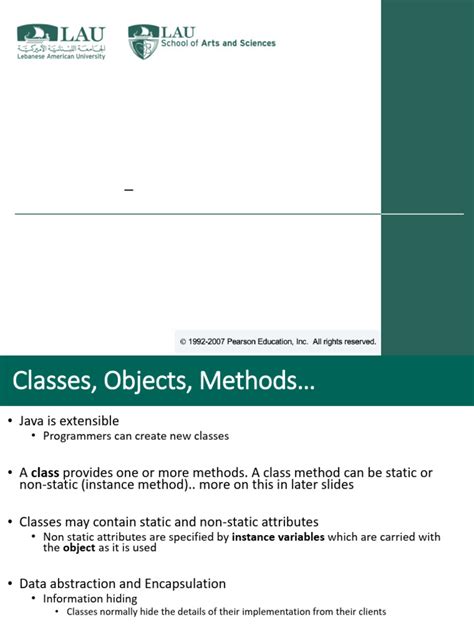 LAU
الجامعة اللبنانية الأميركية
Lebanese American University

LAU
School of Arts and Sciences

–

© 1992-2007 Pearson Education, Inc. All rights reserved.

Classes, Objects, Methods…

• Java is extensible
• Programmers can create new classes

• A **class** provides one or more methods. A class method can be static or non-static (instance method).. more on this in later slides

• Classes may contain static and non-static attributes
• Non static attributes are specified by **instance variables** which are carried with the **object** as it is used

• Data abstraction and Encapsulation
• Information hiding
• Classes normally hide the details of their implementation from their clients